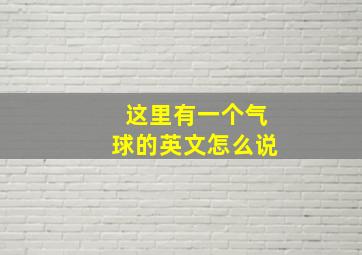 这里有一个气球的英文怎么说